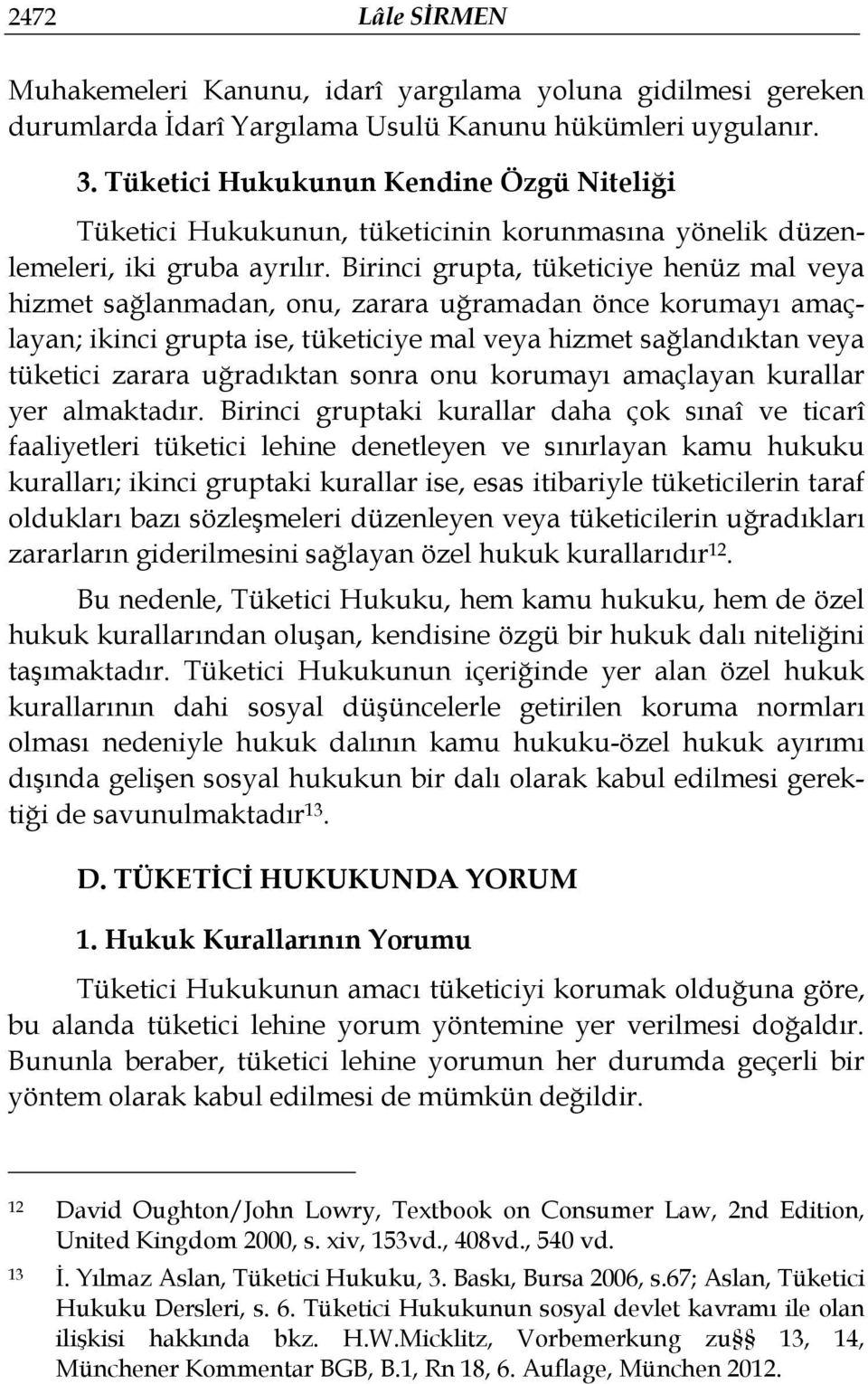 2472 Lâle SİRMEN

Muhakemeleri Kanunu, idarî yargılama yoluna gidilmesi gereken durumlarda İdarî Yargılama Usulü Kanunu hükümleri uygulanır.

3. Tüketici Hukukunun Kendine Özgü Niteliği

Tüketici Hukukunun, tüketicinin korunmasına yönelik düzenlemeleri, iki gruba ayrılır. Birinci grupta, tüketiciye henüz mal veya hizmet sağlanmadan, onu, zarara uğramadan önce korumayı amaçlayan; ikinci grupta ise, tüketiciye mal veya hizmet sağlandıktan veya tüketici zarara uğradıktan sonra onu korumayı amaçlayan kurallar yer almaktadır. Birinci gruptaki kurallar daha çok sınaî ve ticarî faaliyetleri tüketici lehine denetleyen ve sınırlayan kamu hukuku kuralları; ikinci gruptaki kurallar ise, esas itibariyle tüketicilerin taraf oldukları bazı sözleşmeleri düzenleyen veya tüketicilerin uğradıkları zararların giderilmesini sağlayan özel hukuk kurallarıdır$^{12}$.

Bu nedenle, Tüketici Hukuku, hem kamu hukuku, hem de özel hukuk kurallarından oluşan, kendisine özgü bir hukuk dalı niteliğini taşımaktadır. Tüketici Hukukunun içeriğinde yer alan özel hukuk kurallarının dahi sosyal düşüncelerle getirilen koruma normları olması nedeniyle hukuk dalının kamu hukuku-özel hukuk ayırımı dışında gelişen sosyal hukukun bir dalı olarak kabul edilmesi gerektiği de savunulmaktadır$^{13}$.

D. TÜKETİCİ HUKUKUNDA YORUM

1. Hukuk Kurallarının Yorumu

Tüketici Hukukunun amacı tüketiciyi korumak olduğuna göre, bu alanda tüketici lehine yorum yöntemine yer verilmesi doğaldır. Bununla beraber, tüketici lehine yorumun her durumda geçerli bir yöntem olarak kabul edilmesi de mümkün değildir.

12 David Oughton/John Lowry, Textbook on Consumer Law, 2nd Edition, United Kingdom 2000, s. xiv, 153vd., 408vd., 540 vd.

13 İ. Yılmaz Aslan, Tüketici Hukuku, 3. Baskı, Bursa 2006, s.67; Aslan, Tüketici Hukuku Dersleri, s. 6. Tüketici Hukukunun sosyal devlet kavramı ile olan ilişkisi hakkında bkz. H.W.Micklitz, Vorbemerkung zu§§ 13, 14, Münchener Kommentar BGB, B.1, Rn 18, 6. Auflage, München 2012.